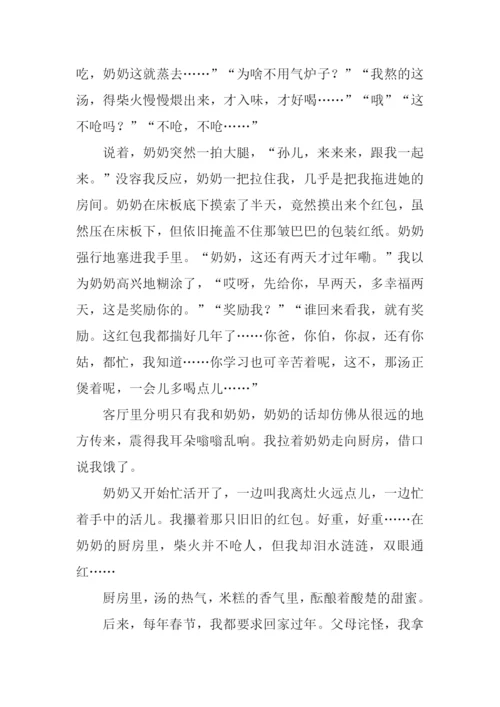 吃，奶奶这就蒸去……”“为啥不用气炉子？”“我熬的这汤，得柴火慢慢煨出来，才入味，才好喝……”“哦”“这不呛吗？”“不呛，不呛……”

说着，奶奶突然一拍大腿，“孙儿，来来来，跟我一起来。”没容我反应，奶奶一把拉住我，几乎是把我拖进她的房间。奶奶在床板底下摸索了半天，竟然摸出来个红包，虽然压在床板下，但依旧掩盖不住那皱巴巴的包装红纸。奶奶强行地塞进我手里。“奶奶，这还有两天才过年嘞。”我以为奶奶高兴地糊涂了，“哎呀，先给你，早两天，多幸福两天，这是奖励你的。”“奖励我？”“谁回来看我，就有奖励。这红包我都揣好几年了……你爸，你伯，你叔，还有你姑，都忙，我知道……你学习也可辛苦着呢，这不，那汤正煲着呢，一会儿多喝点儿……”

客厅里分明只有我和奶奶，奶奶的话却仿佛从很远的地方传来，震得我耳朵嗡嗡乱响。我拉着奶奶走向厨房，借口说我饿了。

奶奶又开始忙活开了，一边叫我离灶火远点儿，一边忙着手中的活儿。我攥着那只旧旧的红包。好重，好重……在奶奶的厨房里，柴火并不呛人，但我却泪水涟涟，双眼通红……

厨房里，汤的热气，米糕的香气里，酝酿着酸楚的甜蜜。

后来，每年春节，我都要求回家过年。父母诧怪，我拿